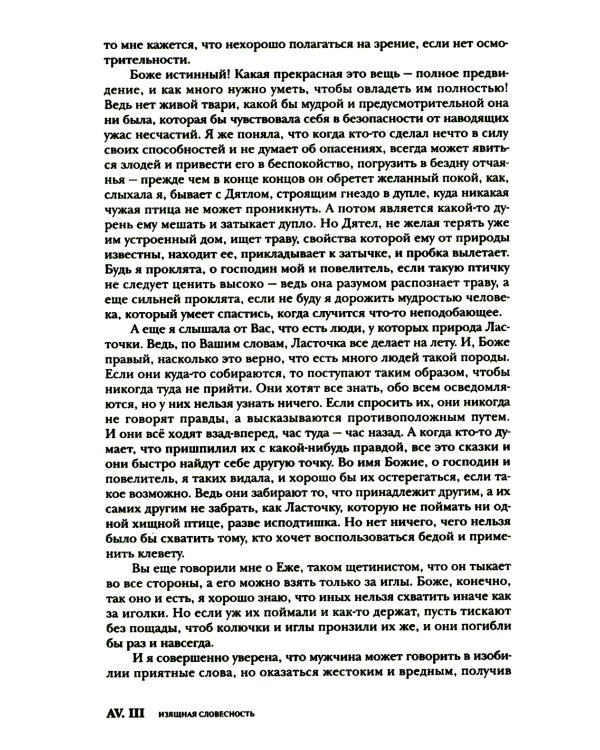 то мне кажется, что нехорошо полагаться на зрение, если нет осмотрительности.

Боже истинный! Какая прекрасная это вещь — полное предвидение, и как много нужно уметь, чтобы овладеть им полностью! Ведь нет живой твари, какой бы мудрой и предусмотрительной она ни была, которая бы чувствовала себя в безопасности от наводящих ужас несчастий. Я же поняла, что когда кто-то сделал нечто в силу своих способностей и не думает об опасениях, всегда может явиться злодей и привести его в беспокойство, погрузить в бездну отчаянья — прежде чем в конце концов он обретет желанный покой, как, слыхала я, бывает с Дятлом, строящим гнездо в дупле, куда никакая чужая птица не может проникнуть. А потом является какой-то дурень ему мешать и затыкает дупло. Но Дятел, не желая терять уже им устроенный дом, ищет траву, свойства которой ему от природы известны, находит ее, прикладывает к затычке, и пробка вылетает. Будь я проклята, о господин мой и повелитель, если такую птичку не следует ценить высоко — ведь она разумом распознает траву, а еще сильней проклята, если не буду я дорожить мудростью человека, который умеет спастись, когда случится что-то неподобающее.

А еще я слышала от Вас, что есть люди, у которых природа Ласточки. Ведь, по Вашим словам, Ласточка все делает на лету. И, Боже правый, насколько это верно, что есть много людей такой породы. Если они куда-то собираются, то поступают таким образом, чтобы никогда туда не прийти. Они хотят все знать, обо всем осведомляются, но у них нельзя узнать ничего. Если спросить их, они никогда не говорят правды, а высказываются противоположным путем. И они всё ходят взад-вперед, час туда — час назад. А когда кто-то думает, что пришпилил их с какой-нибудь правдой, все это сказки и они быстро найдут себе другую точку. Во имя Божие, о господин и повелитель, я таких видала, и хорошо бы их остерегаться, если такое возможно. Ведь они забирают то, что принадлежит другим, а их самих другим не забрать, как Ласточку, которую не поймать ни одной хищной птице, разве исподтишка. Но нет ничего, чего нельзя было бы схватить тому, кто хочет воспользоваться бедой и применить клевету.

Вы еще говорили мне о Еже, таком щетинистом, что он тыкает во все стороны, а его можно взять только за иглы. Боже, конечно, так оно и есть, я хорошо знаю, что иных нельзя схватить иначе как за иголки. Но если уж их поймали и как-то держат, пусть тискают без пощады, чтоб колючки и иглы пронзили их же, и они погибли бы раз и навсегда.

И я совершенно уверена, что мужчина может говорить в изобилии приятные слова, но оказаться жестоким и вредным, получив

AV. III ИЗЯЩНАЯ СЛОВЕСНОСТЬ